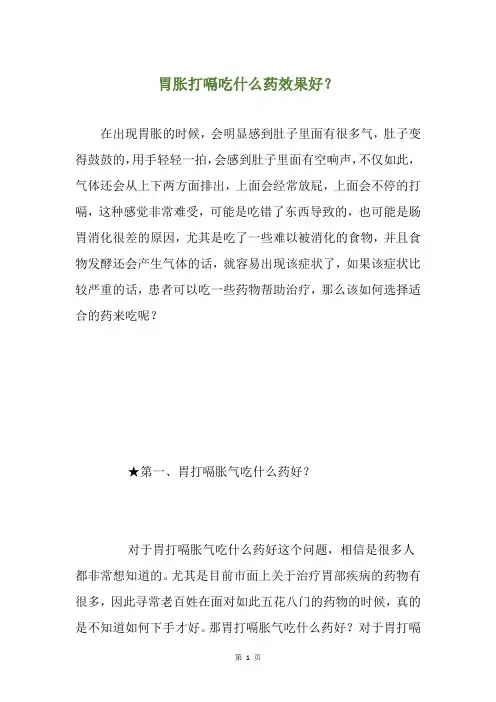 胃胀打嗝吃什么药效果好？

在出现胃胀的时候，会明显感到肚子里面有很多气，肚子变得鼓鼓的，用手轻轻一拍，会感到肚子里面有空响声，不仅如此，气体还会从上下两方面排出，上面会经常放屁，上面会不停的打嗝，这种感觉非常难受，可能是吃错了东西导致的，也可能是肠胃消化很差的原因，尤其是吃了一些难以被消化的食物，并且食物发酵还会产生气体的话，就容易出现该症状了，如果该症状比较严重的话，患者可以吃一些药物帮助治疗，那么该如何选择适合的药来吃呢？

★第一、胃打嗝胀气吃什么药好？

对于胃打嗝胀气吃什么药好这个问题，相信是很多人都非常想知道的。尤其是目前市面上关于治疗胃部疾病的药物有很多，因此寻常老百姓在面对如此五花八门的药物的时候，真的是不知道如何下手才好。那胃打嗝胀气吃什么药好？对于胃打嗝

第 1 页